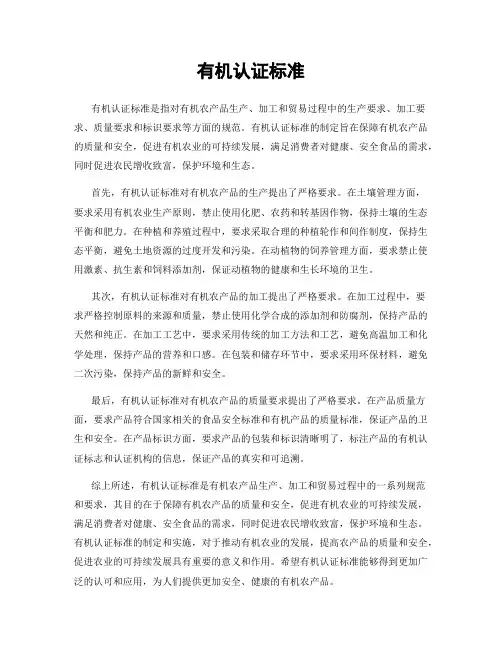 有机认证标准

有机认证标准是指对有机农产品生产、加工和贸易过程中的生产要求、加工要求、质量要求和标识要求等方面的规范。有机认证标准的制定旨在保障有机农产品的质量和安全，促进有机农业的可持续发展，满足消费者对健康、安全食品的需求，同时促进农民增收致富，保护环境和生态。

首先，有机认证标准对有机农产品的生产提出了严格要求。在土壤管理方面，要求采用有机农业生产原则，禁止使用化肥、农药和转基因作物，保持土壤的生态平衡和肥力。在种植和养殖过程中，要求采取合理的种植轮作和间作制度，保持生态平衡，避免土地资源的过度开发和污染。在动植物的饲养管理方面，要求禁止使用激素、抗生素和饲料添加剂，保证动植物的健康和生长环境的卫生。

其次，有机认证标准对有机农产品的加工提出了严格要求。在加工过程中，要求严格控制原料的来源和质量，禁止使用化学合成的添加剂和防腐剂，保持产品的天然和纯正。在加工工艺中，要求采用传统的加工方法和工艺，避免高温加工和化学处理，保持产品的营养和口感。在包装和储存环节中，要求采用环保材料，避免二次污染，保持产品的新鲜和安全。

最后，有机认证标准对有机农产品的质量要求提出了严格要求。在产品质量方面，要求产品符合国家相关的食品安全标准和有机产品的质量标准，保证产品的卫生和安全。在产品标识方面，要求产品的包装和标识清晰明了，标注产品的有机认证标志和认证机构的信息，保证产品的真实和可追溯。

综上所述，有机认证标准是有机农产品生产、加工和贸易过程中的一系列规范和要求，其目的在于保障有机农产品的质量和安全，促进有机农业的可持续发展，满足消费者对健康、安全食品的需求，同时促进农民增收致富，保护环境和生态。有机认证标准的制定和实施，对于推动有机农业的发展，提高农产品的质量和安全，促进农业的可持续发展具有重要的意义和作用。希望有机认证标准能够得到更加广泛的认可和应用，为人们提供更加安全、健康的有机农产品。